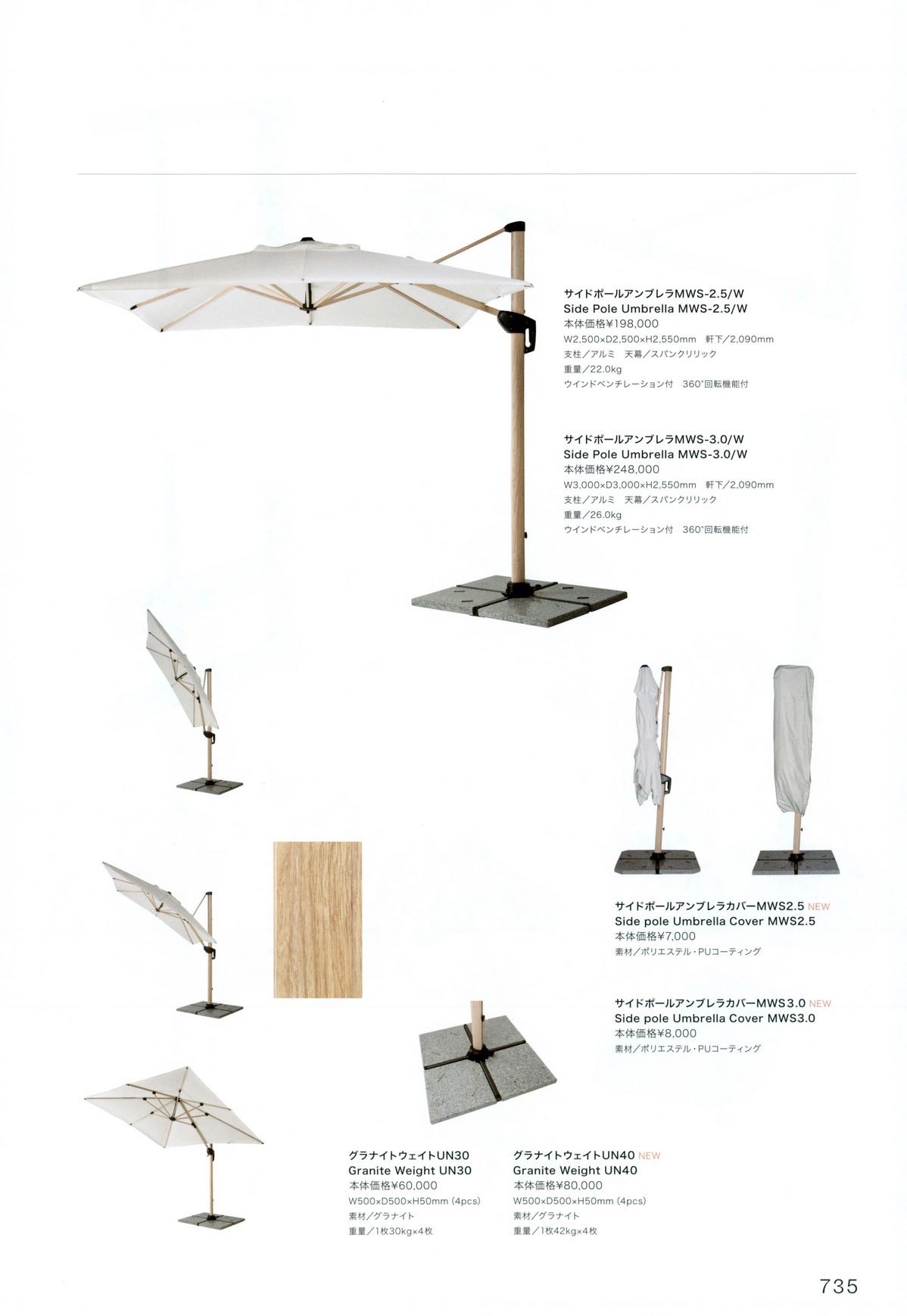 サイドポールアンブレラMWS-2.5/W
Side Pole Umbrella MWS-2.5/W
本体価格¥198,000
W2,500×D2,500×H2,550mm　軒下/2,090mm
支柱/アルミ　天幕/スパンクリリック
重量/22.0kg
ウインドベンチレーション付　360°回転機能付

サイドポールアンブレラMWS-3.0/W
Side Pole Umbrella MWS-3.0/W
本体価格¥248,000
W3,000×D3,000×H2,550mm　軒下/2,090mm
支柱/アルミ　天幕/スパンクリリック
重量/26.0kg
ウインドベンチレーション付　360°回転機能付

サイドポールアンブレラカバーMWS2.5 NEW
Side pole Umbrella Cover MWS2.5
本体価格¥7,000
素材/ポリエステル・PUコーティング

サイドポールアンブレラカバーMWS3.0 NEW
Side pole Umbrella Cover MWS3.0
本体価格¥8,000
素材/ポリエステル・PUコーティング

グラナイトウェイトUN30
Granite Weight UN30
本体価格¥60,000
W500×D500×H50mm (4pcs)
素材/グラナイト
重量/1枚30kg×4枚

グラナイトウェイトUN40 NEW
Granite Weight UN40
本体価格¥80,000
W500×D500×H50mm (4pcs)
素材/グラナイト
重量/1枚42kg×4枚

735